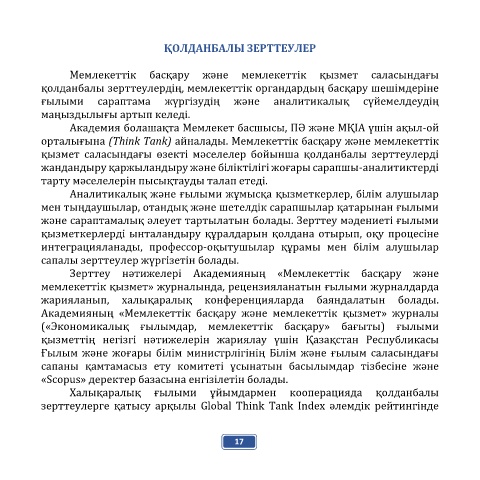 ҚОЛДАНБАЛЫ ЗЕРТТЕУЛЕР

Мемлекеттік басқару және мемлекеттік қызмет саласындағы қолданбалы зерттеулердің, мемлекеттік органдардың басқару шешімдеріне ғылыми сараптама жүргізудің және аналитикалық сүйемелдеудің маңыздылығы артып келеді.

Академия болашақта Мемлекет басшысы, ПӘ және МҚІА үшін ақыл-ой орталығына (Think Tank) айналады. Мемлекеттік басқару және мемлекеттік қызмет саласындағы өзекті мәселелер бойынша қолданбалы зерттеулерді жандандыру қаржыландыру және біліктілігі жоғары сарапшы-аналитиктерді тарту мәселелерін пысықтауды талап етеді.

Аналитикалық және ғылыми жұмысқа қызметкерлер, білім алушылар мен тыңдаушылар, отандық және шетелдік сарапшылар қатарынан ғылыми және сараптамалық әлеует тартылатын болады. Зерттеу мәдениеті ғылыми қызметкерлерді ынталандыру құралдарын қолдана отырып, оқу процесіне интеграцияланады, профессор-оқытушылар құрамы мен білім алушылар сапалы зерттеулер жүргізетін болады.

Зерттеу нәтижелері Академияның «Мемлекеттік басқару және мемлекеттік қызмет» журналында, рецензияланатын ғылыми журналдарда жарияланып, халықаралық конференцияларда баяндалатын болады. Академияның «Мемлекеттік басқару және мемлекеттік қызмет» журналы («Экономикалық ғылымдар, мемлекеттік басқару» бағыты) ғылыми қызметтің негізгі нәтижелерін жариялау үшін Қазақстан Республикасы Ғылым және жоғары білім министрлігінің Білім және ғылым саласындағы сапаны қамтамасыз ету комитеті ұсынатын басылымдар тізбесіне және «Scopus» деректер базасына енгізілетін болады.

Халықаралық ғылыми ұйымдармен кооперацияда қолданбалы зерттеулерге қатысу арқылы Global Think Tank Index әлемдік рейтингінде

17